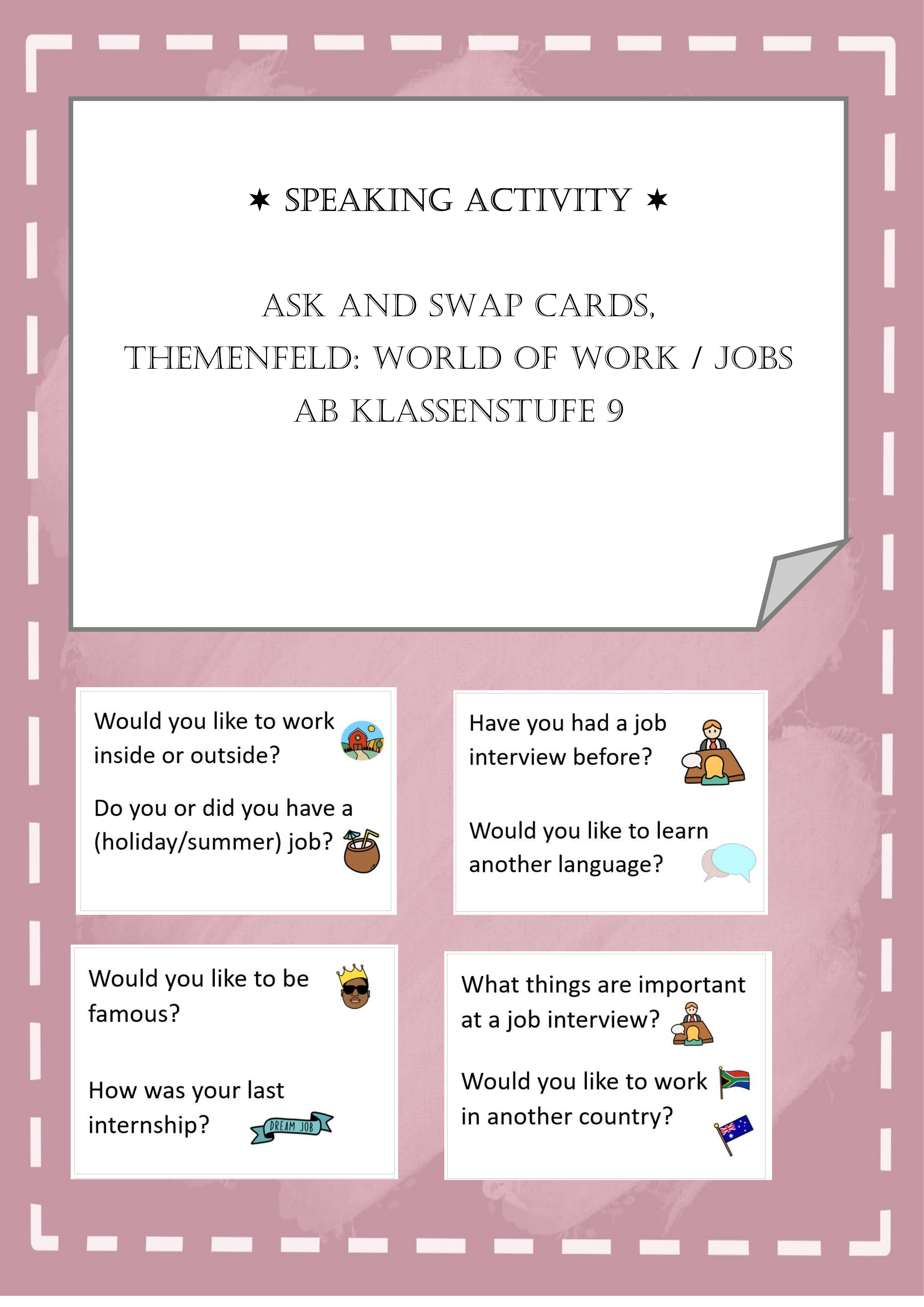 ✶ SPEAKING ACTIVITY ✶

ASK AND SWAP CARDS,
THEMENFELD: WORLD OF WORK / JOBS
AB KLASSENSTUFE 9

Would you like to work inside or outside?

Do you or did you have a (holiday/summer) job?

Have you had a job interview before?

Would you like to learn another language?

Would you like to be famous?

How was your last internship?

DREAM JOB

What things are important at a job interview?

Would you like to work in another country?